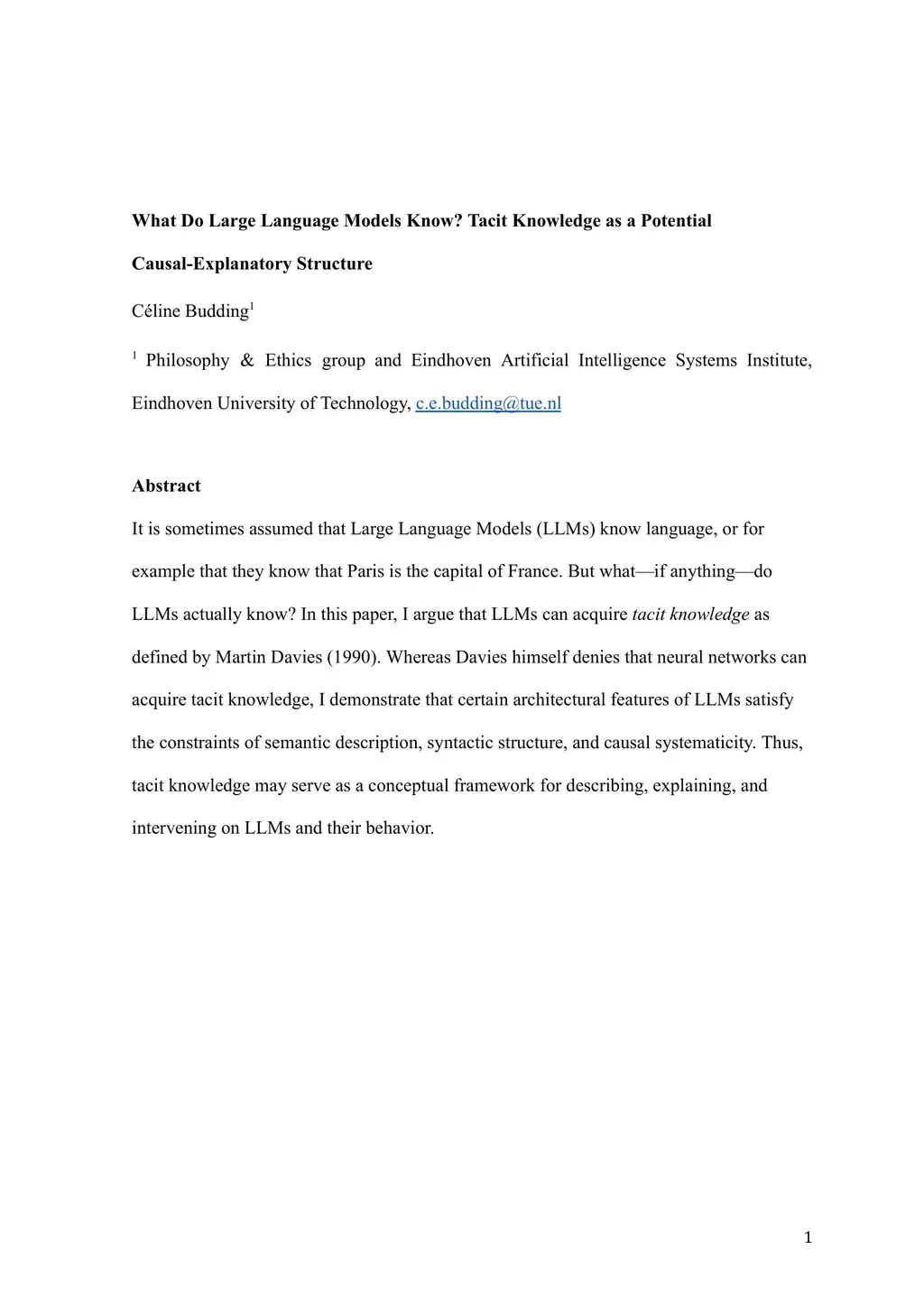 What Do Large Language Models Know? Tacit Knowledge as a Potential Causal-Explanatory Structure

Céline Budding$^1$

$^1$ Philosophy & Ethics group and Eindhoven Artificial Intelligence Systems Institute, Eindhoven University of Technology, c.e.budding@tue.nl

Abstract

It is sometimes assumed that Large Language Models (LLMs) know language, or for example that they know that Paris is the capital of France. But what—if anything—do LLMs actually know? In this paper, I argue that LLMs can acquire tacit knowledge as defined by Martin Davies (1990). Whereas Davies himself denies that neural networks can acquire tacit knowledge, I demonstrate that certain architectural features of LLMs satisfy the constraints of semantic description, syntactic structure, and causal systematicity. Thus, tacit knowledge may serve as a conceptual framework for describing, explaining, and intervening on LLMs and their behavior.

1